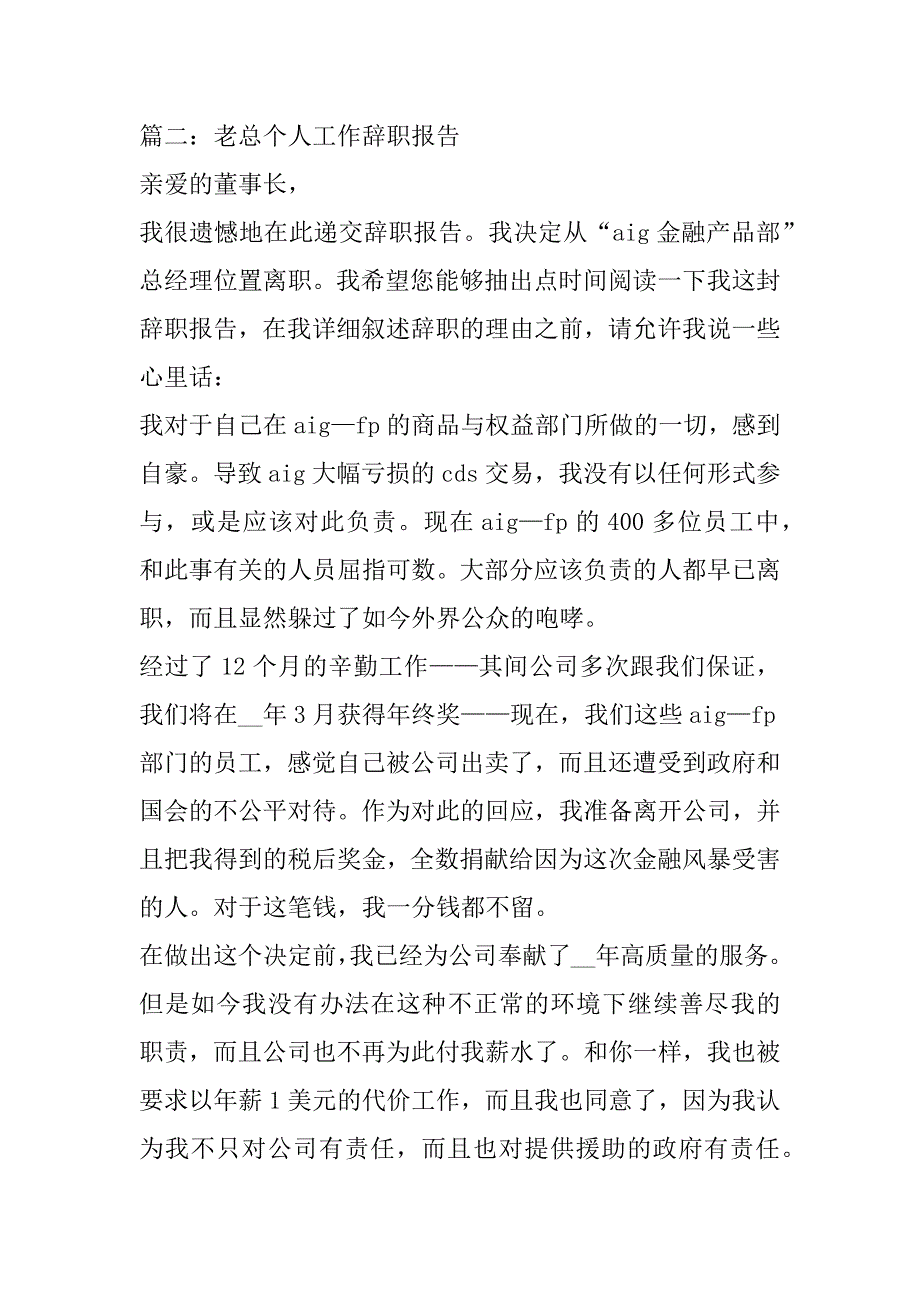 篇二：老总个人工作辞职报告

亲爱的董事长，

我很遗憾地在此递交辞职报告。我决定从“aig 金融产品部”总经理位置离职。我希望您能够抽出点时间阅读一下我这封辞职报告，在我详细叙述辞职的理由之前，请允许我说一些心里话：

我对于自己在 aig—fp 的商品与权益部门所做的一切，感到自豪。导致 aig 大幅亏损的 cds 交易，我没有以任何形式参与，或是应该对此负责。现在 aig—fp 的 400 多位员工中，和此事有关的人员屈指可数。大部分应该负责的人都早已离职，而且显然躲过了如今外界公众的咆哮。

经过了 12 个月的辛勤工作——其间公司多次跟我们保证，我们将在__年 3 月获得年终奖——现在，我们这些 aig—fp 部门的员工，感觉自己被公司出卖了，而且还遭受到政府和国会的不公平对待。作为对此的回应，我准备离开公司，并且把我得到的税后奖金，全数捐献给因为这次金融风暴受害的人。对于这笔钱，我一分钱都不留。

在做出这个决定前，我已经为公司奉献了__年高质量的服务。但是如今我没有办法在这种不正常的环境下继续善尽我的职责，而且公司也不再为此付我薪水了。和你一样，我也被要求以年薪 1 美元的代价工作，而且我也同意了，因为我认为我不只对公司有责任，而且也对提供援助的政府有责任。